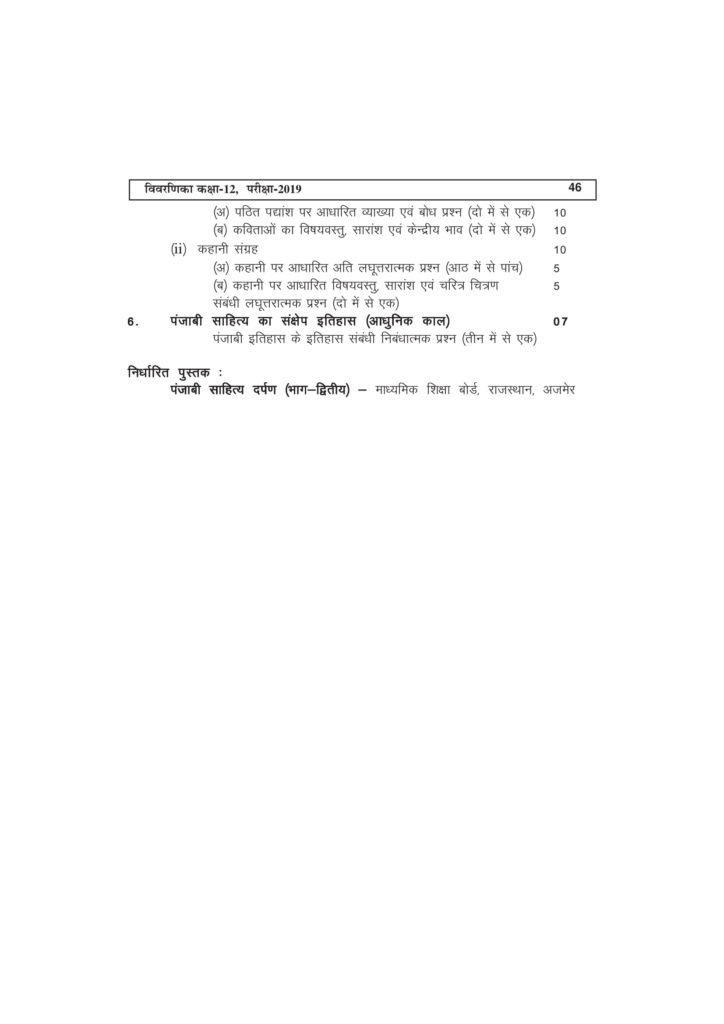 विवरणिका कक्षा-12, परीक्षा-2019 46

(अ) पठित पद्यांश पर आधारित व्याख्या एवं बोध प्रश्न (दो में से एक) 10
(ब) कविताओं का विषयवस्तु, सारांश एवं केन्द्रीय भाव (दो में से एक) 10

(ii) कहानी संग्रह 10
(अ) कहानी पर आधारित अति लघूत्तरात्मक प्रश्न (आठ में से पांच) 5
(ब) कहानी पर आधारित विषयवस्तु, सारांश एवं चरित्र चित्रण संबंधी लघूत्तरात्मक प्रश्न (दो में से एक) 5

6. पंजाबी साहित्य का संक्षेप इतिहास (आधुनिक काल) 07
पंजाबी इतिहास के इतिहास संबंधी निबंधात्मक प्रश्न (तीन में से एक)

निर्धारित पुस्तक :
पंजाबी साहित्य दर्पण (भाग–द्वितीय) – माध्यमिक शिक्षा बोर्ड, राजस्थान, अजमेर